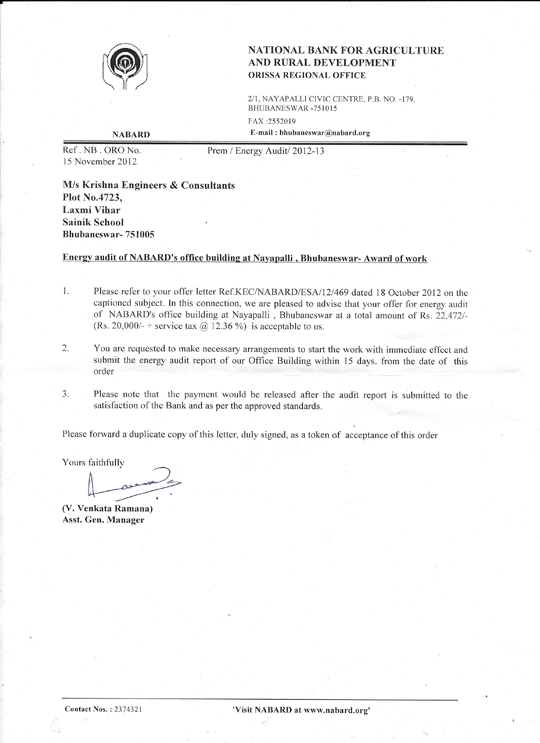 NATIONAL BANK FOR AGRICULTURE AND RURAL DEVELOPMENT
ORISSA REGIONAL OFFICE

2/1, NAYAPALLI CIVIC CENTRE, P.B. NO. -179, BHUBANESWAR -751015
FAX :2552019

NABARD

E-mail : bhubaneswar@nabard.org

Ref . NB . ORO No.
15 November 2012

Prem / Energy Audit/ 2012-13

M/s Krishna Engineers & Consultants
Plot No.4723,
Laxmi Vihar
Sainik School
Bhubaneswar- 751005

Energy audit of NABARD's office building at Nayapalli , Bhubaneswar- Award of work

1. Please refer to your offer letter Ref.KEC/NABARD/ESA/12/469 dated 18 October 2012 on the captioned subject. In this connection, we are pleased to advise that your offer for energy audit of NABARD's office building at Nayapalli , Bhubaneswar at a total amount of Rs. 22,472/- (Rs. 20,000/- + service tax @ 12.36 %) is acceptable to us.

2. You are requested to make necessary arrangements to start the work with immediate effect and submit the energy audit report of our Office Building within 15 days. from the date of this order

3. Please note that the payment would be released after the audit report is submitted to the satisfaction of the Bank and as per the approved standards.

Please forward a duplicate copy of this letter, duly signed, as a token of acceptance of this order

Yours faithfully

(V. Venkata Ramana)
Asst. Gen. Manager

Contact Nos. : 2374321

'Visit NABARD at www.nabard.org'